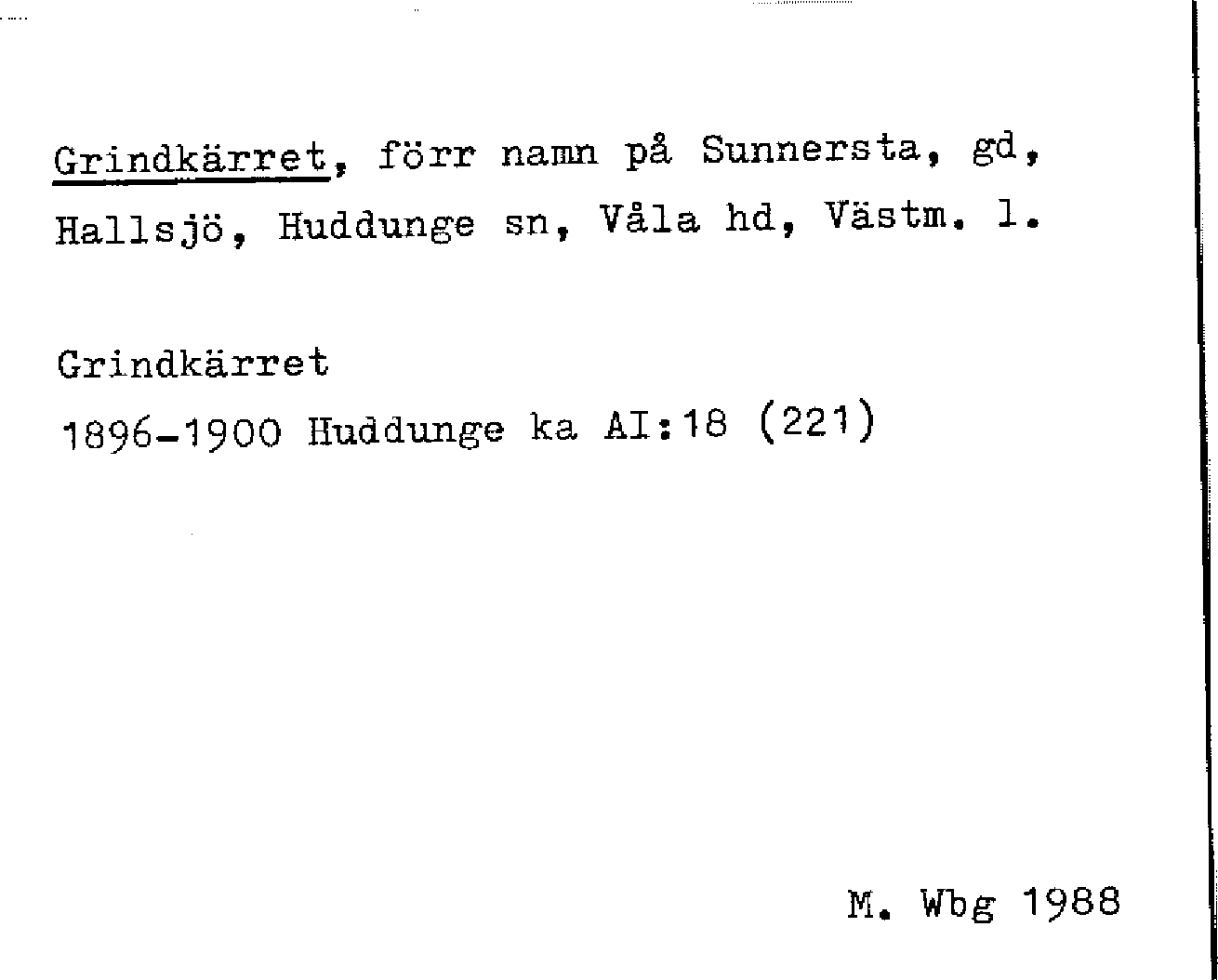 Grindkärret, förr namn på Sunnersta, gd, Hallsjö, Huddunge sn, Våla hd, Västm. l.

Grindkärret
1896-1900 Huddunge ka AI:18 (221)

M. Wbg 1988